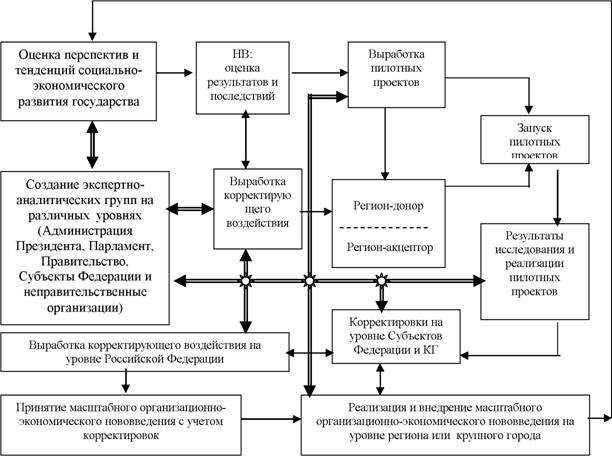 Оценка перспектив и тенденций социально-экономического развития государства

НВ: оценка результатов и последствий

Выработка пилотных проектов

Запуск пилотных проектов

Создание экспертно-аналитических групп на различных уровнях (Администрация Президента, Парламент, Правительство, Субъекты Федерации и неправительственные организации)

Выработка корректирующего воздействия

Регион-донор

Регион-акцептор

Результаты исследования и реализации пилотных проектов

Корректировки на уровне Субъектов Федерации и КГ

Выработка корректирующего воздействия на уровне Российской Федерации

Принятие масштабного организационно-экономического нововведения с учетом корректировок

Реализация и внедрение масштабного организационно-экономического нововведения на уровне региона или крупного города